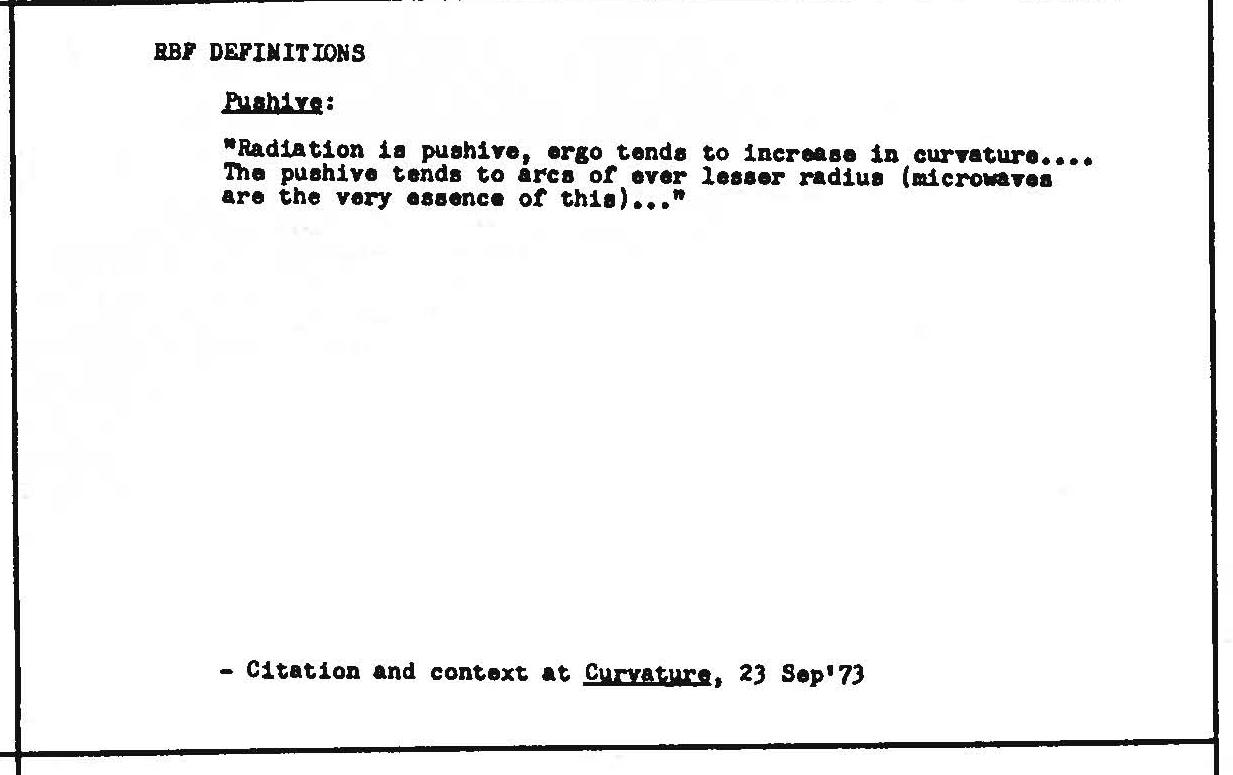 RBF DEFINITIONS

Pushive:

"Radiation is pushive, ergo tends to increase in curvature.... The pushive tends to arcs of ever lesser radius (microwaves are the very essence of this)..."

- Citation and context at Curvature, 23 Sep'73